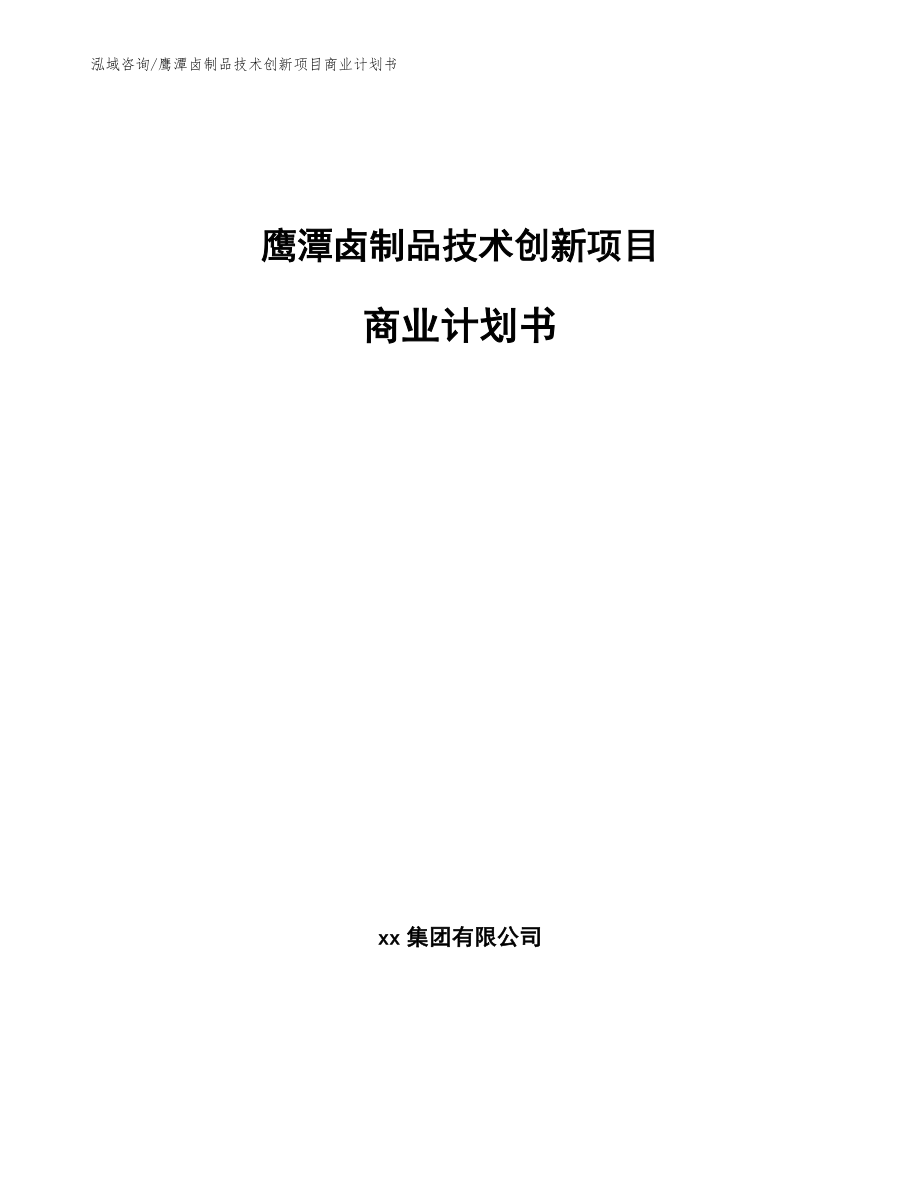 泓域咨询/鹰潭卤制品技术创新项目商业计划书

鹰潭卤制品技术创新项目

商业计划书

xx 集团有限公司